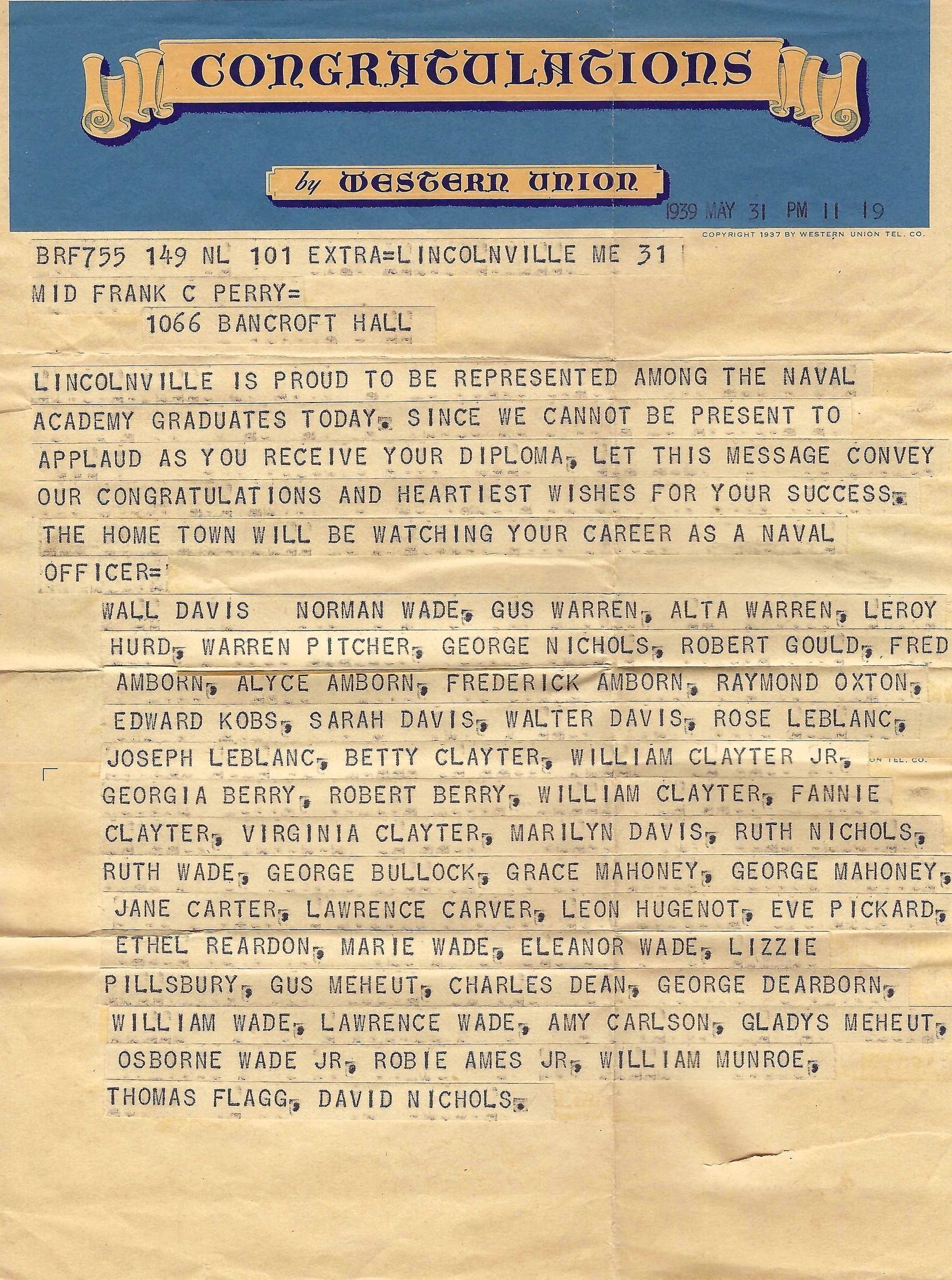 CONGRATULATIONS

by WESTERN UNION

1939 MAY 31 PM 11 19

COPYRIGHT 1937 BY WESTERN UNION TEL. CO.

BRF755 149 NL 101 EXTRA=LINCOLNVILLE ME 31

MID FRANK C PERRY=
1066 BANCROFT HALL

LINCOLNVILLE IS PROUD TO BE REPRESENTED AMONG THE NAVAL ACADEMY GRADUATES TODAY. SINCE WE CANNOT BE PRESENT TO APPLAUD AS YOU RECEIVE YOUR DIPLOMA, LET THIS MESSAGE CONVEY OUR CONGRATULATIONS AND HEARTIEST WISHES FOR YOUR SUCCESS. THE HOME TOWN WILL BE WATCHING YOUR CAREER AS A NAVAL OFFICER=

WALL DAVIS NORMAN WADE, GUS WARREN, ALTA WARREN, LEROY HURD, WARREN PITCHER, GEORGE NICHOLS, ROBERT GOULD, FRED AMBORN, ALYCE AMBORN, FREDERICK AMBORN, RAYMOND OXTON, EDWARD KOBS, SARAH DAVIS, WALTER DAVIS, ROSE LEBLANC, JOSEPH LEBLANC, BETTY CLAYTER, WILLIAM CLAYTER JR, GEORGIA BERRY, ROBERT BERRY, WILLIAM CLAYTER, FANNIE CLAYTER, VIRGINIA CLAYTER, MARILYN DAVIS, RUTH NICHOLS, RUTH WADE, GEORGE BULLOCK, GRACE MAHONEY, GEORGE MAHONEY, JANE CARTER, LAWRENCE CARVER, LEON HUGENOT, EVE PICKARD, ETHEL REARDON, MARIE WADE, ELEANOR WADE, LIZZIE PILLSBURY, GUS MEHEUT, CHARLES DEAN, GEORGE DEARBORN, WILLIAM WADE, LAWRENCE WADE, AMY CARLSON, GLADYS MEHEUT, OSBORNE WADE JR, ROBIE AMES JR, WILLIAM MUNROE, THOMAS FLAGG, DAVID NICHOLS.